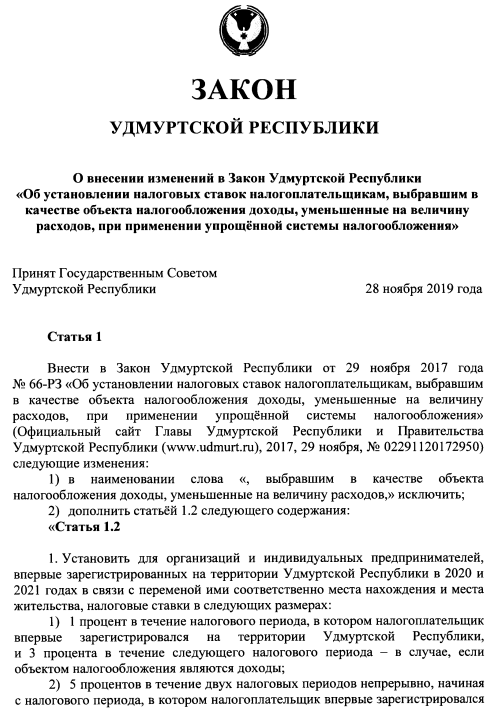 ЗАКОН

УДМУРТСКОЙ РЕСПУБЛИКИ

О внесении изменений в Закон Удмуртской Республики «Об установлении налоговых ставок налогоплательщикам, выбравшим в качестве объекта налогообложения доходы, уменьшенные на величину расходов, при применении упрощённой системы налогообложения»

Принят Государственным Советом Удмуртской Республики 28 ноября 2019 года

Статья 1

Внести в Закон Удмуртской Республики от 29 ноября 2017 года № 66-РЗ «Об установлении налоговых ставок налогоплательщикам, выбравшим в качестве объекта налогообложения доходы, уменьшенные на величину расходов, при применении упрощённой системы налогообложения» (Официальный сайт Главы Удмуртской Республики и Правительства Удмуртской Республики (www.udmurt.ru), 2017, 29 ноября, № 02291120172950) следующие изменения:

1) в наименовании слова «, выбравшим в качестве объекта налогообложения доходы, уменьшенные на величину расходов,» исключить;

2) дополнить статьёй 1.2 следующего содержания:

«Статья 1.2

1. Установить для организаций и индивидуальных предпринимателей, впервые зарегистрированных на территории Удмуртской Республики в 2020 и 2021 годах в связи с переменой ими соответственно места нахождения и места жительства, налоговые ставки в следующих размерах:

1) 1 процент в течение налогового периода, в котором налогоплательщик впервые зарегистрировался на территории Удмуртской Республики, и 3 процента в течение следующего налогового периода – в случае, если объектом налогообложения являются доходы;

2) 5 процентов в течение двух налоговых периодов непрерывно, начиная с налогового периода, в котором налогоплательщик впервые зарегистрировался